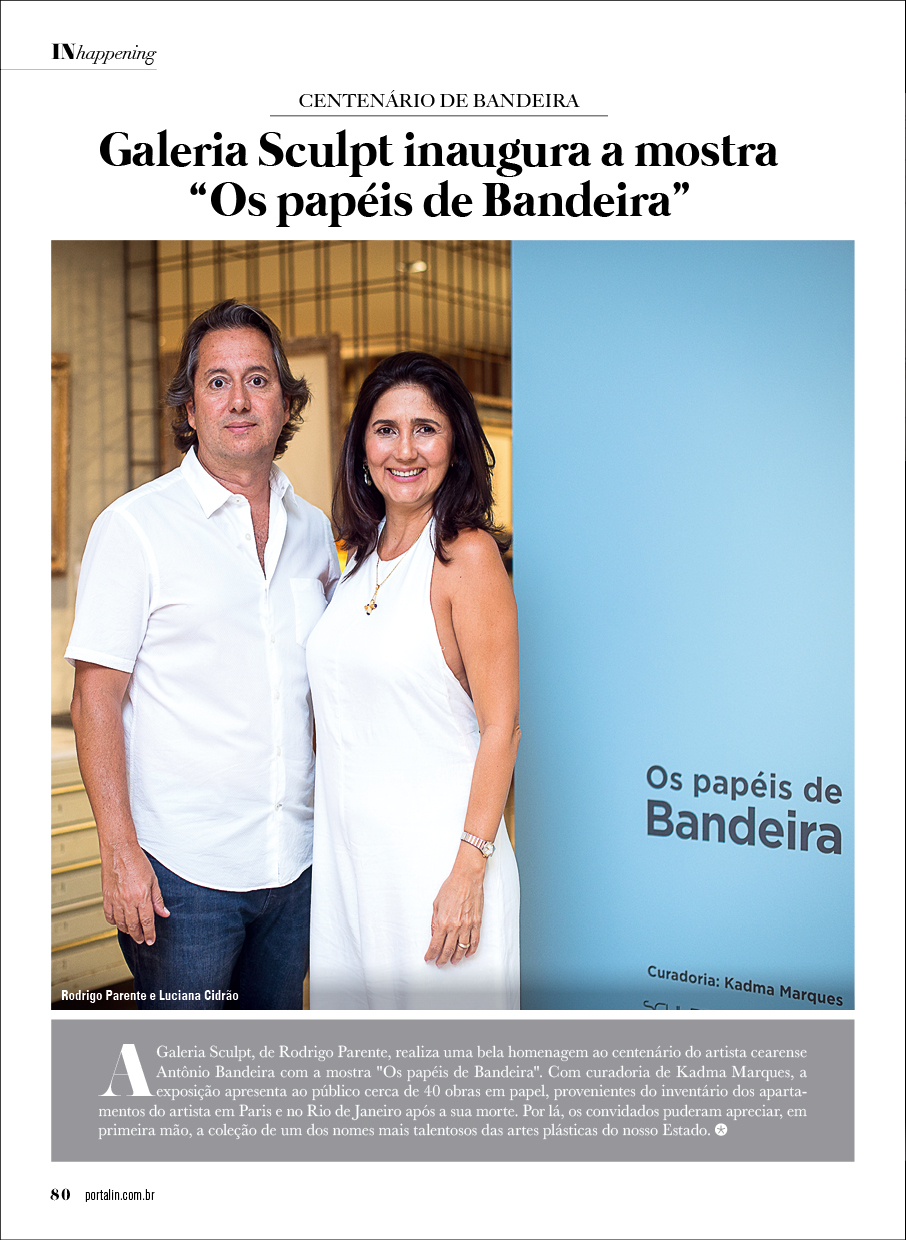 INhappening

CENTENÁRIO DE BANDEIRA

Galeria Sculpt inaugura a mostra "Os papéis de Bandeira"

Os papéis de Bandeira

Curadoria: Kadma Marques

Rodrigo Parente e Luciana Cidrão

A Galeria Sculpt, de Rodrigo Parente, realiza uma bela homenagem ao centenário do artista cearense Antônio Bandeira com a mostra "Os papéis de Bandeira". Com curadoria de Kadma Marques, a exposição apresenta ao público cerca de 40 obras em papel, provenientes do inventário dos apartamentos do artista em Paris e no Rio de Janeiro após a sua morte. Por lá, os convidados puderam apreciar, em primeira mão, a coleção de um dos nomes mais talentosos das artes plásticas do nosso Estado.

80 portalin.com.br